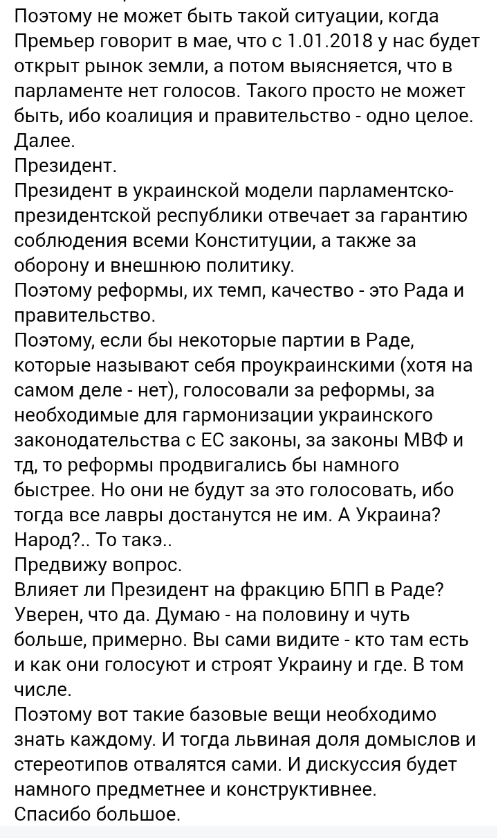 Поэтому не может быть такой ситуации, когда Премьер говорит в мае, что с 1.01.2018 у нас будет открыт рынок земли, а потом выясняется, что в парламенте нет голосов. Такого просто не может быть, ибо коалиция и правительство - одно целое.
Далее.
Президент.
Президент в украинской модели парламентско-президентской республики отвечает за гарантию соблюдения всеми Конституции, а также за оборону и внешнюю политику.
Поэтому реформы, их темп, качество - это Рада и правительство.
Поэтому, если бы некоторые партии в Раде, которые называют себя проукраинскими (хотя на самом деле - нет), голосовали за реформы, за необходимые для гармонизации украинского законодательства с ЕС законы, за законы МВФ и тд, то реформы продвигались бы намного быстрее. Но они не будут за это голосовать, ибо тогда все лавры достанутся не им. А Украина? Народ?.. То такэ..
Предвижу вопрос.
Влияет ли Президент на фракцию БПП в Раде? Уверен, что да. Думаю - на половину и чуть больше, примерно. Вы сами видите - кто там есть и как они голосуют и строят Украину и где. В том числе.
Поэтому вот такие базовые вещи необходимо знать каждому. И тогда львиная доля домыслов и стереотипов отвалятся сами. И дискуссия будет намного предметнее и конструктивнее.
Спасибо большое.